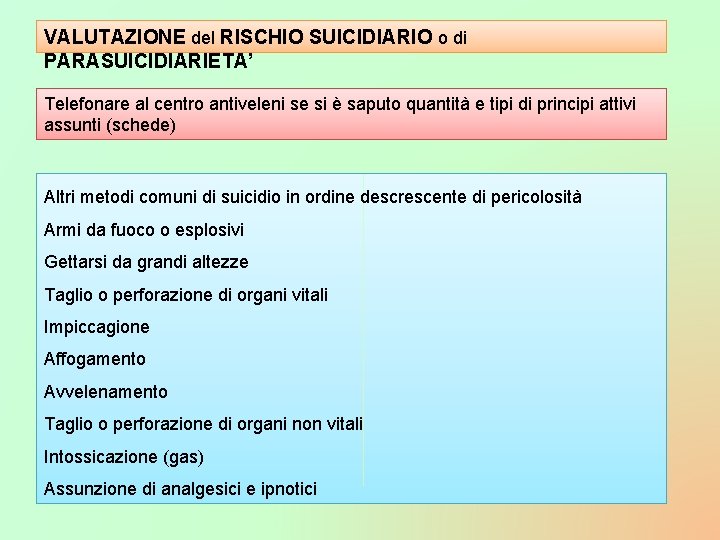 VALUTAZIONE del RISCHIO SUICIDIARIO o di PARASUICIDIARIETA'

Telefonare al centro antiveleni se si è saputo quantità e tipi di principi attivi assunti (schede)

Altri metodi comuni di suicidio in ordine descrescente di pericolosità

Armi da fuoco o esplosivi

Gettarsi da grandi altezze

Taglio o perforazione di organi vitali

Impiccagione

Affogamento

Avvelenamento

Taglio o perforazione di organi non vitali

Intossicazione (gas)

Assunzione di analgesici e ipnotici